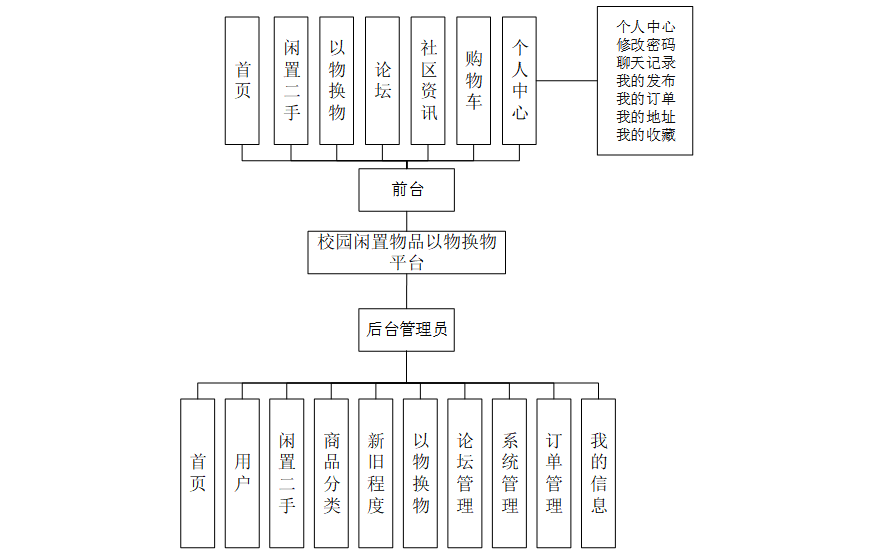 首页

闲置二手

以物换物

论坛

社区资讯

购物车

个人中心

个人中心
修改密码
聊天记录
我的发布
我的订单
我的地址
我的收藏

前台

校园闲置物品以物换物平台

后台管理员

首页

用户

闲置二手

商品分类

新旧程度

以物换物

论坛管理

系统管理

订单管理

我的信息